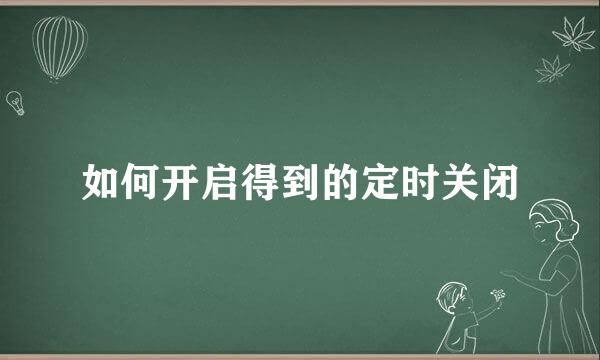 如何开启得到的定时关闭